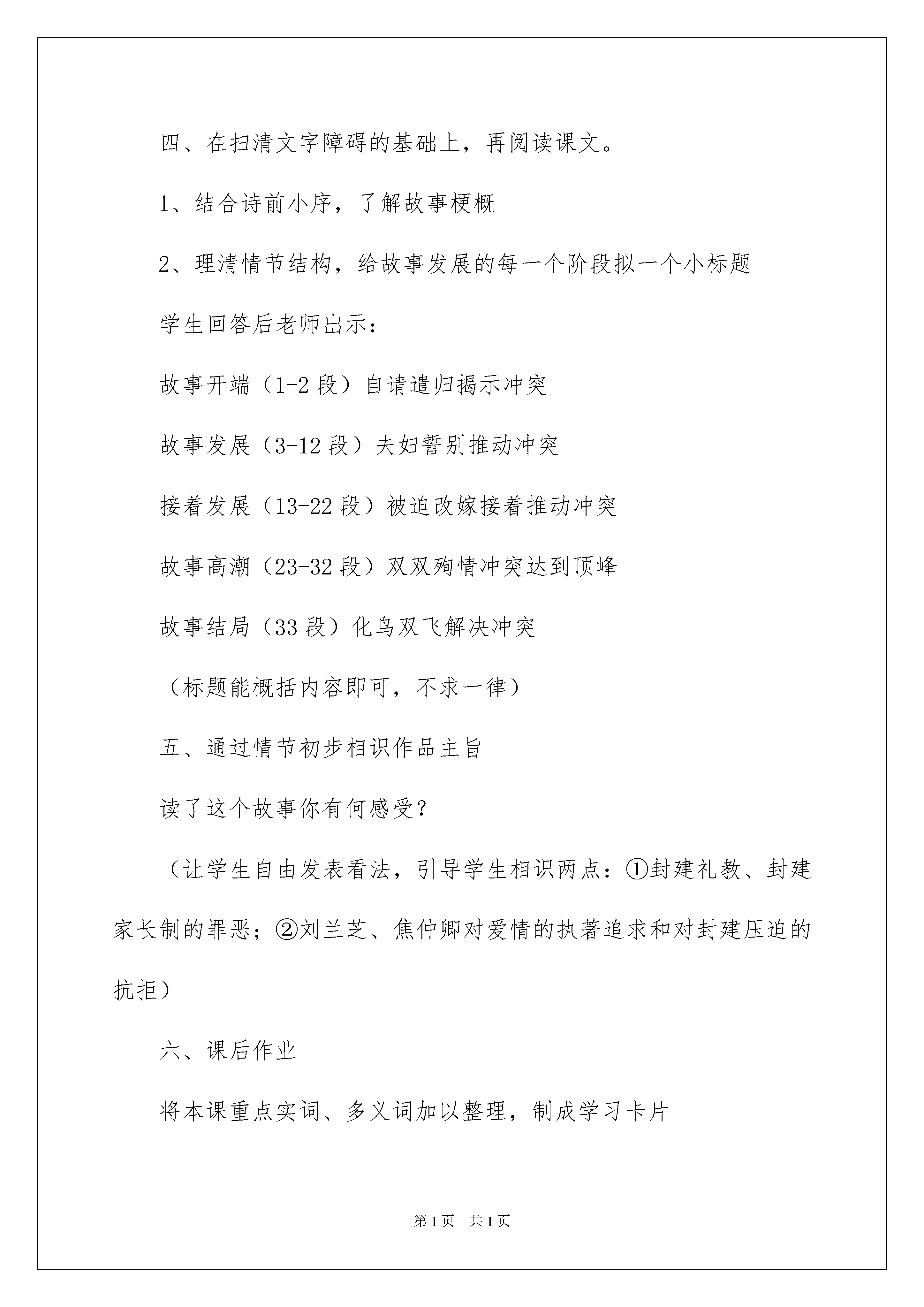 四、在扫清文字障碍的基础上，再阅读课文。

1、结合诗前小序，了解故事梗概

2、理清情节结构，给故事发展的每一个阶段拟一个小标题

学生回答后老师出示：

故事开端（1-2 段）自请遣归揭示冲突

故事发展（3-12 段）夫妇誓别推动冲突

接着发展（13-22 段）被迫改嫁接着推动冲突

故事高潮（23-32 段）双双殉情冲突达到顶峰

故事结局（33 段）化鸟双飞解决冲突

（标题能概括内容即可，不求一律）

五、通过情节初步相识作品主旨

读了这个故事你有何感受？

（让学生自由发表看法，引导学生相识两点：①封建礼教、封建家长制的罪恶；②刘兰芝、焦仲卿对爱情的执著追求和对封建压迫的抗拒）

六、课后作业

将本课重点实词、多义词加以整理，制成学习卡片

第 1 页　共 1 页